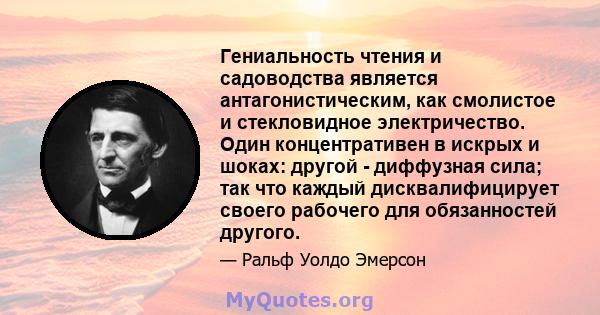 Гениальность чтения и садоводства является антагонистическим, как смолистое и стекловидное электричество. Один концентративен в искрых и шоках: другой - диффузная сила; так что каждый дисквалифицирует своего рабочего для обязанностей другого.

— Ральф Уолдо Эмерсон

MyQuotes.org